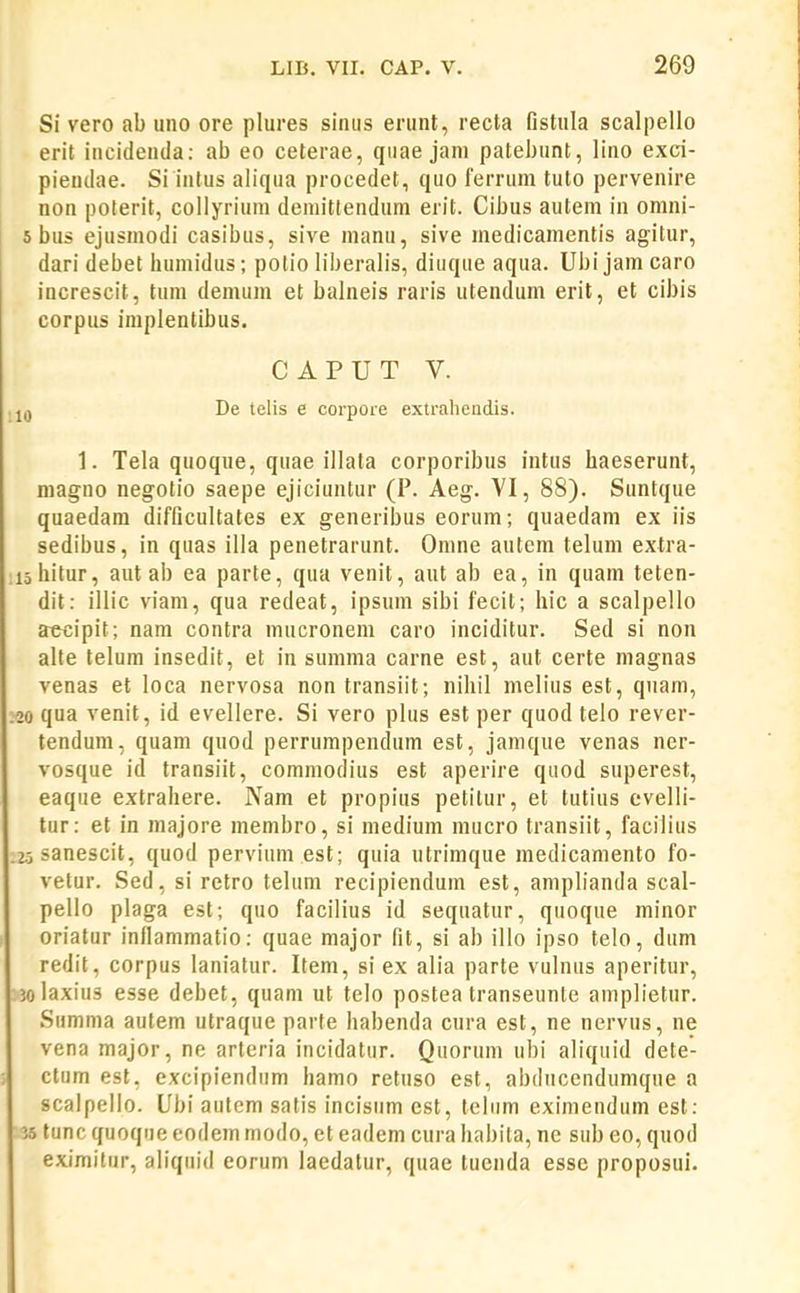 LIB. VII. CAP. V. 269

Si vero ab uno ore plures sinus erunt, recta fistula scalpello erit incidenda: ab eo ceterae, quae jam patebunt, lino excipiendae. Si intus aliqua procedet, quo ferrum tuto pervenire non poterit, collyrium demittendum erit. Cibus autem in omni- 5 bus ejusmodi casibus, sive manu, sive medicamentis agitur, dari debet humidus; potio liberalis, diuque aqua. Ubi jam caro increscit, tum demum et balneis raris utendum erit, et cibis corpus implentibus.

CAPUT V.

10 De telis e corpore extrahendis.

1. Tela quoque, quae illata corporibus intus haeserunt, magno negotio saepe ejiciuntur (P. Aeg. VI, 88). Suntque quaedam difficultates ex generibus eorum; quaedam ex iis sedibus, in quas illa penetrarunt. Omne autem telum extra- 15 hitur, aut ab ea parte, qua venit, aut ab ea, in quam tetendit: illic viam, qua redeat, ipsum sibi fecit; hic a scalpello accipit; nam contra mucronem caro inciditur. Sed si non alte telum insedit, et in summa carne est, aut certe magnas venas et loca nervosa non transiit; nihil melius est, quam, 20 qua venit, id evellere. Si vero plus est per quod telo revertendum, quam quod perrumpendum est, jamque venas nervosque id transiit, commodius est aperire quod superest, eaque extrahere. Nam et propius petitur, et tutius evellitur: et in majore membro, si medium mucro transiit, facilius 25 sanescit, quod pervium est; quia utrimque medicamento fovetur. Sed, si retro telum recipiendum est, amplianda scalpello plaga est; quo facilius id sequatur, quoque minor oriatur inflammatio: quae major fit, si ab illo ipso telo, dum redit, corpus laniatur. Item, si ex alia parte vulnus aperitur, 30 laxius esse debet, quam ut telo postea transeunte amplietur. Summa autem utraque parte habenda cura est, ne nervus, ne vena major, ne arteria incidatur. Quorum ubi aliquid detectum est, excipiendum hamo retuso est, abducendumque a scalpello. Ubi autem satis incisum est, telum eximendum est: 35 tunc quoque eodem modo, et eadem cura habita, ne sub eo, quod eximitur, aliquid eorum laedatur, quae tuenda esse proposui.